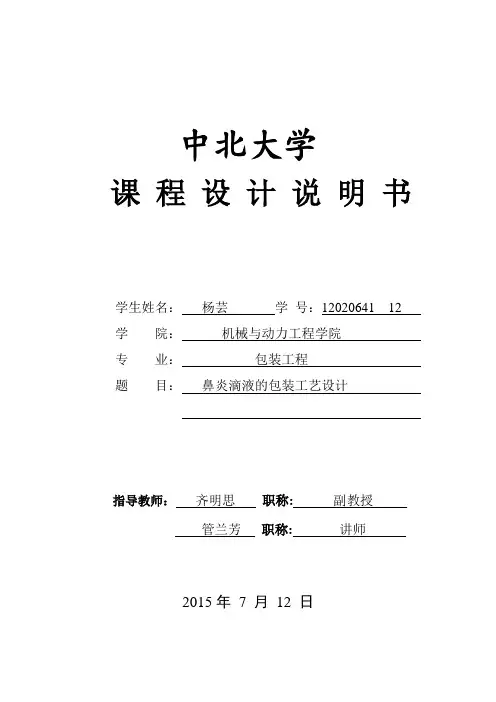 中北大学
课 程 设 计 说 明 书

学生姓名： 杨芸 学 号：12020641 12
学 院： 机械与动力工程学院
专 业： 包装工程
题 目： 鼻炎滴液的包装工艺设计

指导教师： 齐明思 职称： 副教授
管兰芳 职称： 讲师

2015 年 7 月 12 日